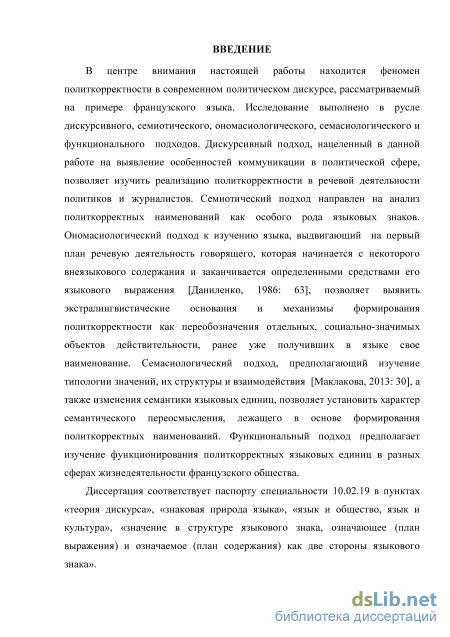 ВВЕДЕНИЕ

В центре внимания настоящей работы находится феномен политкорректности в современном политическом дискурсе, рассматриваемый на примере французского языка. Исследование выполнено в русле дискурсивного, семиотического, ономасиологического, семасиологического и функционального подходов. Дискурсивный подход, нацеленный в данной работе на выявление особенностей коммуникации в политической сфере, позволяет изучить реализацию политкорректности в речевой деятельности политиков и журналистов. Семиотический подход направлен на анализ политкорректных наименований как особого рода языковых знаков. Ономасиологический подход к изучению языка, выдвигающий на первый план речевую деятельность говорящего, которая начинается с некоторого внеязыкового содержания и заканчивается определенными средствами его языкового выражения [Даниленко, 1986: 63], позволяет выявить экстралингвистические основания и механизмы формирования политкорректности как переобозначения отдельных, социально-значимых объектов действительности, ранее уже получивших в языке свое наименование. Семасиологический подход, предполагающий изучение типологии значений, их структуры и взаимодействия [Маклакова, 2013: 30], а также изменения семантики языковых единиц, позволяет установить характер семантического переосмысления, лежащего в основе формирования политкорректных наименований. Функциональный подход предполагает изучение функционирования политкорректных языковых единиц в разных сферах жизнедеятельности французского общества.

Диссертация соответствует паспорту специальности 10.02.19 в пунктах «теория дискурса», «знаковая природа языка», «язык и общество, язык и культура», «значение в структуре языкового знака, означающее (план выражения) и означаемое (план содержания) как две стороны языкового знака».

dsLib.net
библиотека диссертаций